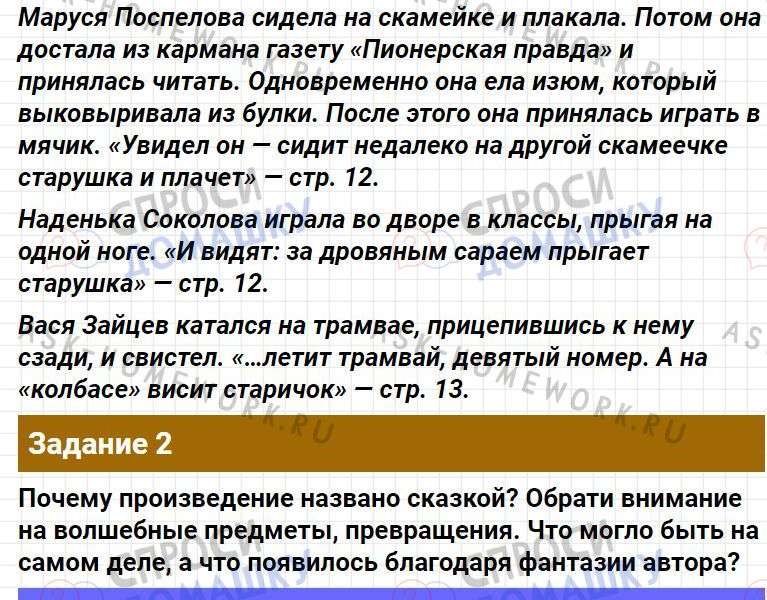 Маруся Поспелова сидела на скамейке и плакала. Потом она достала из кармана газету «Пионерская правда» и принялась читать. Одновременно она ела изюм, который выковыривала из булки. После этого она принялась играть в мячик. «Увидел он — сидит недалеко на другой скамеечке старушка и плачет» — стр. 12.

Наденька Соколова играла во дворе в классы, прыгая на одной ноге. «И видят: за дровяным сараем прыгает старушка» — стр. 12.

Вася Зайцев катался на трамвае, прицепившись к нему сзади, и свистел. «...летит трамвай, девятый номер. А на «колбасе» висит старичок» — стр. 13.

Задание 2

Почему произведение названо сказкой? Обрати внимание на волшебные предметы, превращения. Что могло быть на самом деле, а что появилось благодаря фантазии автора?

СПРОСИ ДОМАШКУ

ASK HOMEWORK.RU